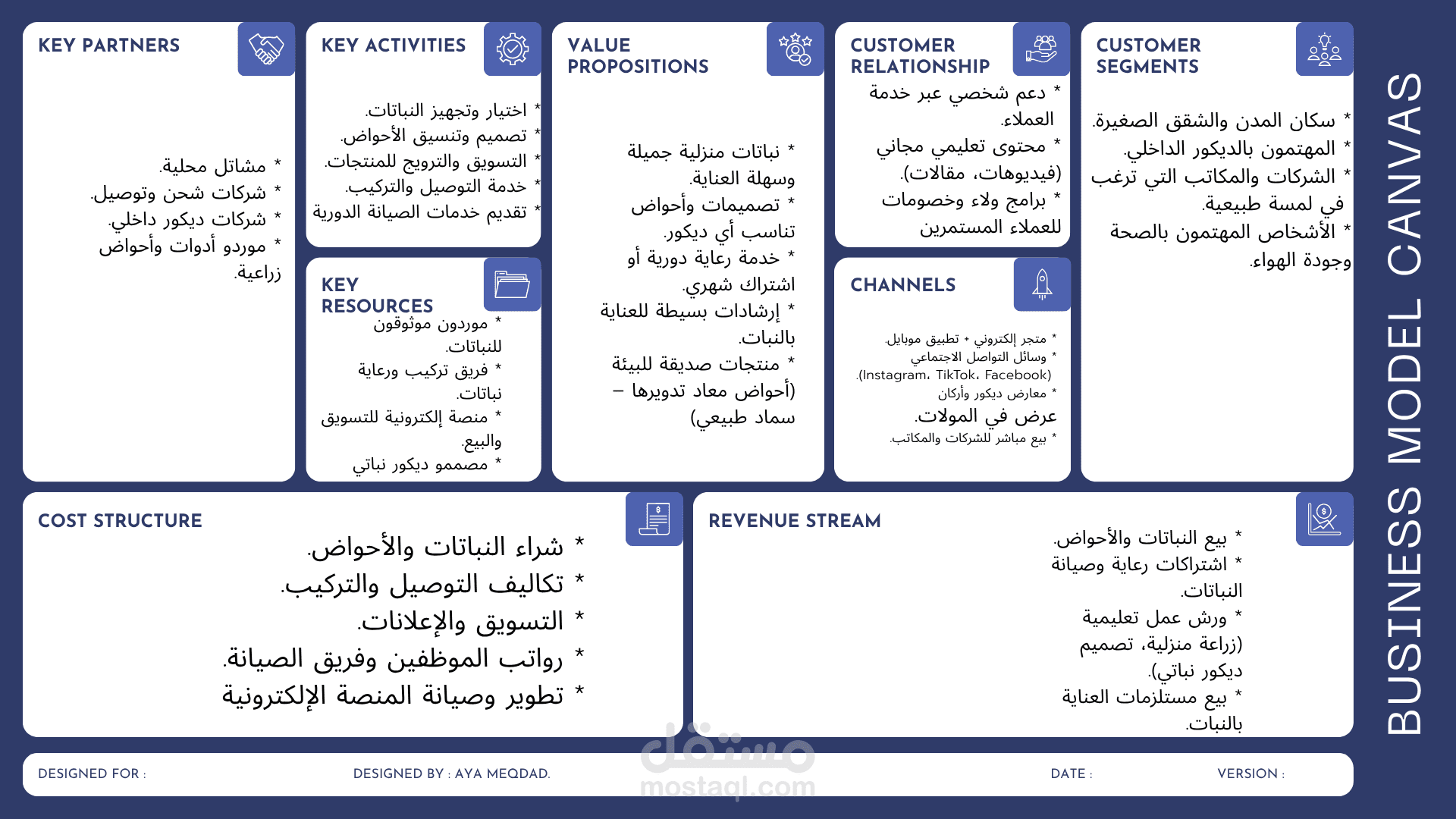 KEY PARTNERS

* مشاتل محلية.
* شركات شحن وتوصيل.
* شركات ديكور داخلي.
* موردو أدوات وأحواض زراعية.

KEY ACTIVITIES

* اختيار وتجهيز النباتات.
* تصميم وتنسيق الأحواض.
* التسويق والترويج للمنتجات.
* خدمة التوصيل والتركيب.
* تقديم خدمات الصيانة الدورية

KEY RESOURCES

* موردون موثوقون للنباتات.
* فريق تركيب ورعاية نباتات.
* منصة إلكترونية للتسويق والبيع.
* مصممو ديكور نباتي

VALUE PROPOSITIONS

* نباتات منزلية جميلة وسهلة العناية.
* تصميمات وأحواض تناسب أي ديكور.
* خدمة رعاية دورية أو اشتراك شهري.
* إرشادات بسيطة للعناية بالنبات.
* منتجات صديقة للبيئة (أحواض معاد تدويرها – سماد طبيعي)

CUSTOMER RELATIONSHIP

* دعم شخصي عبر خدمة العملاء.
* محتوى تعليمي مجاني (فيديوهات، مقالات).
* برامج ولاء وخصومات للعملاء المستمرين

CHANNELS

* متجر إلكتروني + تطبيق موبايل.
* وسائل التواصل الاجتماعي (Instagram، TikTok، Facebook).
* معارض ديكور وأركان عرض في المولات.
* بيع مباشر للشركات والمكاتب.

CUSTOMER SEGMENTS

* سكان المدن والشقق الصغيرة.
* المهتمون بالديكور الداخلي.
* الشركات والمكاتب التي ترغب في لمسة طبيعية.
* الأشخاص المهتمون بالصحة وجودة الهواء.

BUSINESS MODEL CANVAS

COST STRUCTURE

* شراء النباتات والأحواض.
* تكاليف التوصيل والتركيب.
* التسويق والإعلانات.
* رواتب الموظفين وفريق الصيانة.
* تطوير وصيانة المنصة الإلكترونية

REVENUE STREAM

* بيع النباتات والأحواض.
* اشتراكات رعاية وصيانة النباتات.
* ورش عمل تعليمية (زراعة منزلية، تصميم ديكور نباتي).
* بيع مستلزمات العناية بالنبات.

DESIGNED FOR :
DESIGNED BY : AYA MEQDAD.
DATE :
VERSION :

مستقل
mostaql.com